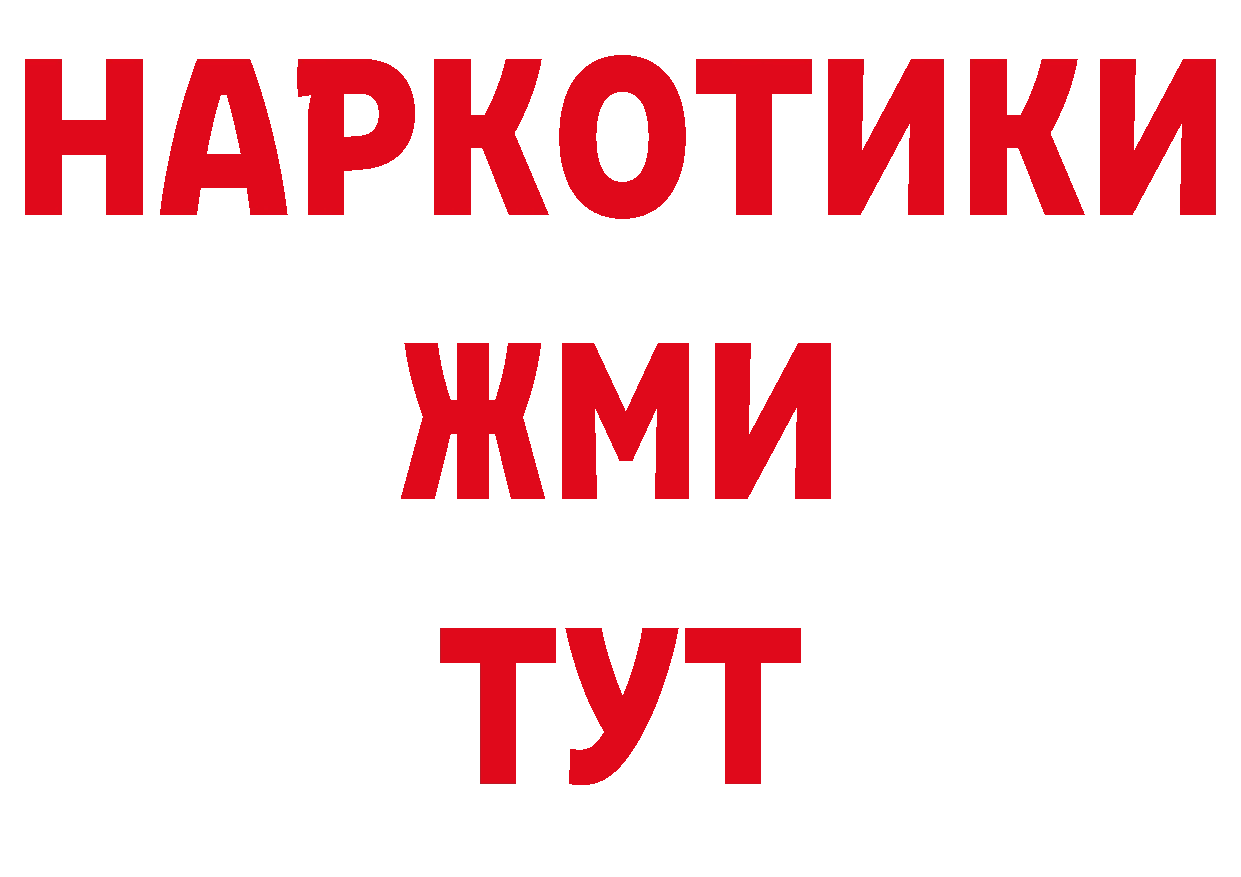 НАРКОТИКИ
ЖМИ
ТУТ